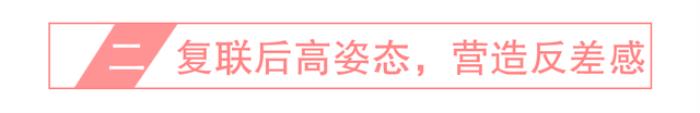 二 复联后高姿态，营造反差感